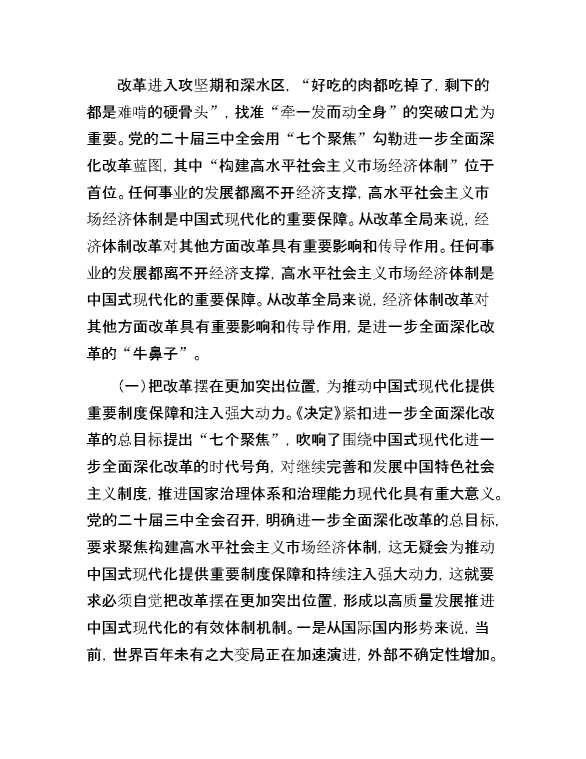 改革进入攻坚期和深水区，“好吃的肉都吃掉了，剩下的都是难啃的硬骨头”，找准“牵一发而动全身”的突破口尤为重要。党的二十届三中全会用“七个聚焦”勾勒进一步全面深化改革蓝图，其中“构建高水平社会主义市场经济体制”位于首位。任何事业的发展都离不开经济支撑，高水平社会主义市场经济体制是中国式现代化的重要保障。从改革全局来说，经济体制改革对其他方面改革具有重要影响和传导作用。任何事业的发展都离不开经济支撑，高水平社会主义市场经济体制是中国式现代化的重要保障。从改革全局来说，经济体制改革对其他方面改革具有重要影响和传导作用，是进一步全面深化改革的“牛鼻子”。

（一）把改革摆在更加突出位置，为推动中国式现代化提供重要制度保障和注入强大动力。《决定》紧扣进一步全面深化改革的总目标提出“七个聚焦”，吹响了围绕中国式现代化进一步全面深化改革的时代号角，对继续完善和发展中国特色社会主义制度，推进国家治理体系和治理能力现代化具有重大意义。党的二十届三中全会召开，明确进一步全面深化改革的总目标，要求聚焦构建高水平社会主义市场经济体制，这无疑会为推动中国式现代化提供重要制度保障和持续注入强大动力，这就要求必须自觉把改革摆在更加突出位置，形成以高质量发展推进中国式现代化的有效体制机制。一是从国际国内形势来说，当前，世界百年未有之大变局正在加速演进，外部不确定性增加。